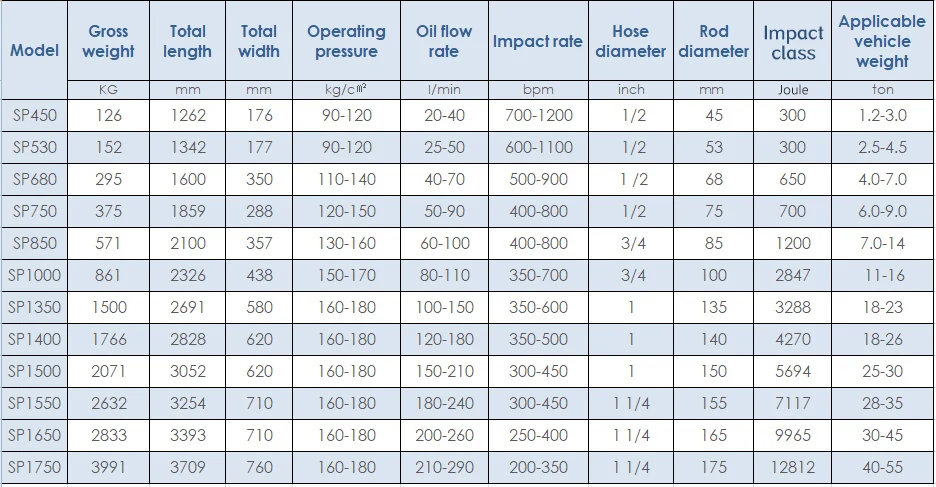 | Model | Gross weight | Total length | Total width | Operating pressure | Oil flow rate | Impact rate | Hose diameter | Rod diameter | Impact class | Applicable vehicle weight |
|---|---|---|---|---|---|---|---|---|---|---|
| | KG | mm | mm | kg/c㎡ | l/min | bpm | inch | mm | Joule | ton |
| SP450 | 126 | 1262 | 176 | 90-120 | 20-40 | 700-1200 | 1/2 | 45 | 300 | 1.2-3.0 |
| SP530 | 152 | 1342 | 177 | 90-120 | 25-50 | 600-1100 | 1/2 | 53 | 300 | 2.5-4.5 |
| SP680 | 295 | 1600 | 350 | 110-140 | 40-70 | 500-900 | 1 /2 | 68 | 650 | 4.0-7.0 |
| SP750 | 375 | 1859 | 288 | 120-150 | 50-90 | 400-800 | 1/2 | 75 | 700 | 6.0-9.0 |
| SP850 | 571 | 2100 | 357 | 130-160 | 60-100 | 400-800 | 3/4 | 85 | 1200 | 7.0-14 |
| SP1000 | 861 | 2326 | 438 | 150-170 | 80-110 | 350-700 | 3/4 | 100 | 2847 | 11-16 |
| SP1350 | 1500 | 2691 | 580 | 160-180 | 100-150 | 350-600 | 1 | 135 | 3288 | 18-23 |
| SP1400 | 1766 | 2828 | 620 | 160-180 | 120-180 | 350-500 | 1 | 140 | 4270 | 18-26 |
| SP1500 | 2071 | 3052 | 620 | 160-180 | 150-210 | 300-450 | 1 | 150 | 5694 | 25-30 |
| SP1550 | 2632 | 3254 | 710 | 160-180 | 180-240 | 300-450 | 1 1/4 | 155 | 7117 | 28-35 |
| SP1650 | 2833 | 3393 | 710 | 160-180 | 200-260 | 250-400 | 1 1/4 | 165 | 9965 | 30-45 |
| SP1750 | 3991 | 3709 | 760 | 160-180 | 210-290 | 200-350 | 1 1/4 | 175 | 12812 | 40-55 |